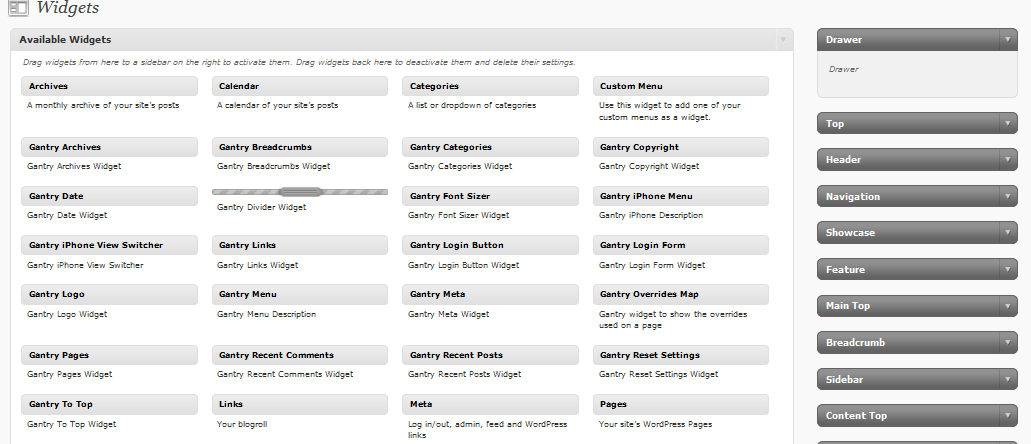 Widgets

Available Widgets

Drag widgets from here to a sidebar on the right to activate them. Drag widgets back here to deactivate them and delete their settings.

Archives
A monthly archive of your site's posts

Calendar
A calendar of your site's posts

Categories
A list or dropdown of categories

Custom Menu
Use this widget to add one of your custom menus as a widget.

Gantry Archives
Gantry Archives Widget

Gantry Breadcrumbs
Gantry Breadcrumbs Widget

Gantry Categories
Gantry Categories Widget

Gantry Copyright
Gantry Copyright Widget

Gantry Date
Gantry Date Widget

Gantry Divider Widget

Gantry Font Sizer
Gantry Font Sizer Widget

Gantry iPhone Menu
Gantry iPhone Description

Gantry iPhone View Switcher
Gantry iPhone View Switcher

Gantry Links
Gantry Links Widget

Gantry Login Button
Gantry Login Button Widget

Gantry Login Form
Gantry Login Form Widget

Gantry Logo
Gantry Logo Widget

Gantry Menu
Gantry Menu Description

Gantry Meta
Gantry Meta Widget

Gantry Overrides Map
Gantry widget to show the overrides used on a page

Gantry Pages
Gantry Pages Widget

Gantry Recent Comments
Gantry Recent Comments Widget

Gantry Recent Posts
Gantry Recent Posts Widget

Gantry Reset Settings
Gantry Reset Settings Widget

Gantry To Top
Gantry To Top Widget

Links
Your blogroll

Meta
Log in/out, admin, feed and WordPress links

Pages
Your site's WordPress Pages

Drawer

Drawer

Top

Header

Navigation

Showcase

Feature

Main Top

Breadcrumb

Sidebar

Content Top